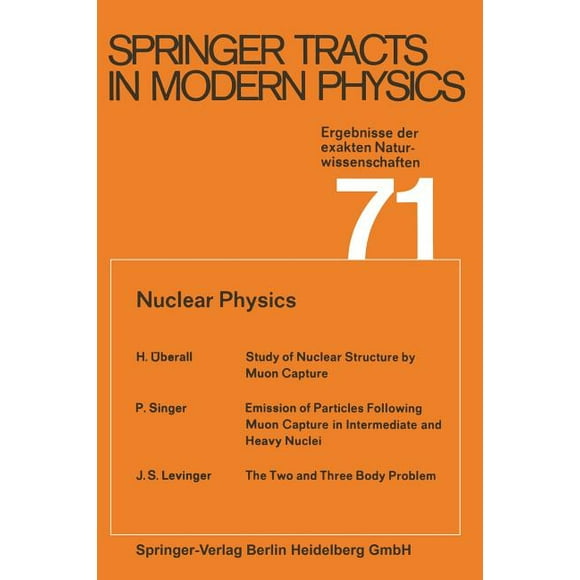 SPRINGER TRACTS IN MODERN PHYSICS

Ergebnisse der exakten Naturwissenschaften

71

Nuclear Physics

H. Überall    Study of Nuclear Structure by Muon Capture

P. Singer    Emission of Particles Following Muon Capture in Intermediate and Heavy Nuclei

J. S. Levinger    The Two and Three Body Problem

Springer-Verlag Berlin Heidelberg GmbH